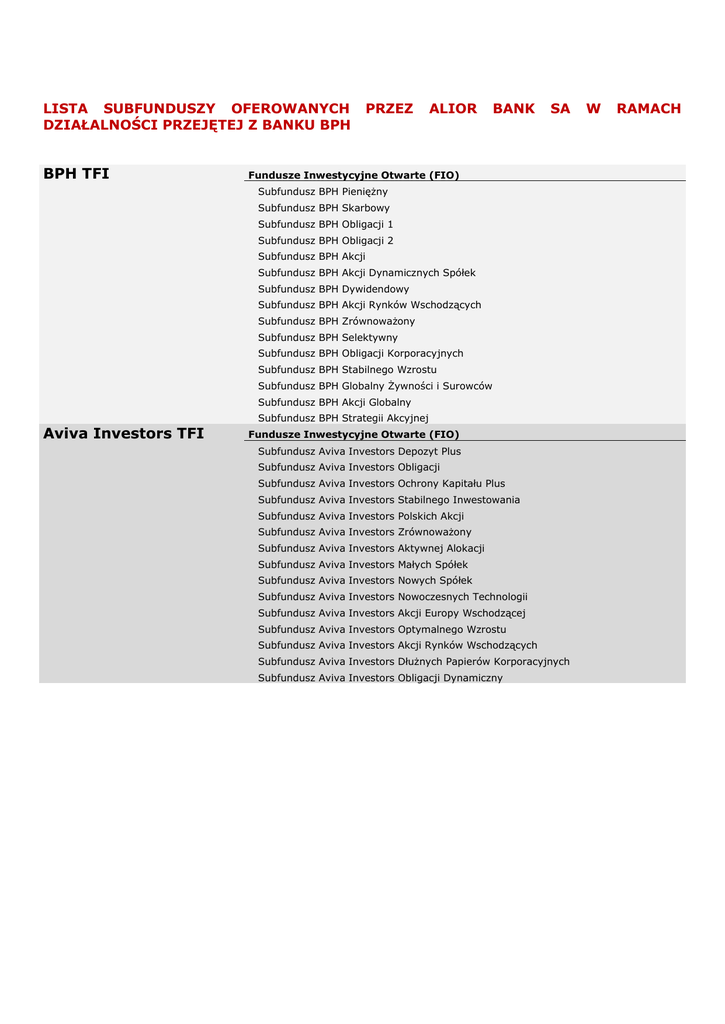 LISTA SUBFUNDUSZY OFEROWANYCH PRZEZ ALIOR BANK SA W RAMACH DZIAŁALNOŚCI PRZEJĘTEJ Z BANKU BPH

BPH TFI

Fundusze Inwestycyjne Otwarte (FIO)

Subfundusz BPH Pieniężny
Subfundusz BPH Skarbowy
Subfundusz BPH Obligacji 1
Subfundusz BPH Obligacji 2
Subfundusz BPH Akcji
Subfundusz BPH Akcji Dynamicznych Spółek
Subfundusz BPH Dywidendowy
Subfundusz BPH Akcji Rynków Wschodzących
Subfundusz BPH Zrównoważony
Subfundusz BPH Selektywny
Subfundusz BPH Obligacji Korporacyjnych
Subfundusz BPH Stabilnego Wzrostu
Subfundusz BPH Globalny Żywności i Surowców
Subfundusz BPH Akcji Globalny
Subfundusz BPH Strategii Akcyjnej

Aviva Investors TFI

Fundusze Inwestycyjne Otwarte (FIO)

Subfundusz Aviva Investors Depozyt Plus
Subfundusz Aviva Investors Obligacji
Subfundusz Aviva Investors Ochrony Kapitału Plus
Subfundusz Aviva Investors Stabilnego Inwestowania
Subfundusz Aviva Investors Polskich Akcji
Subfundusz Aviva Investors Zrównoważony
Subfundusz Aviva Investors Aktywnej Alokacji
Subfundusz Aviva Investors Małych Spółek
Subfundusz Aviva Investors Nowych Spółek
Subfundusz Aviva Investors Nowoczesnych Technologii
Subfundusz Aviva Investors Akcji Europy Wschodzącej
Subfundusz Aviva Investors Optymalnego Wzrostu
Subfundusz Aviva Investors Akcji Rynków Wschodzących
Subfundusz Aviva Investors Dłużnych Papierów Korporacyjnych
Subfundusz Aviva Investors Obligacji Dynamiczny